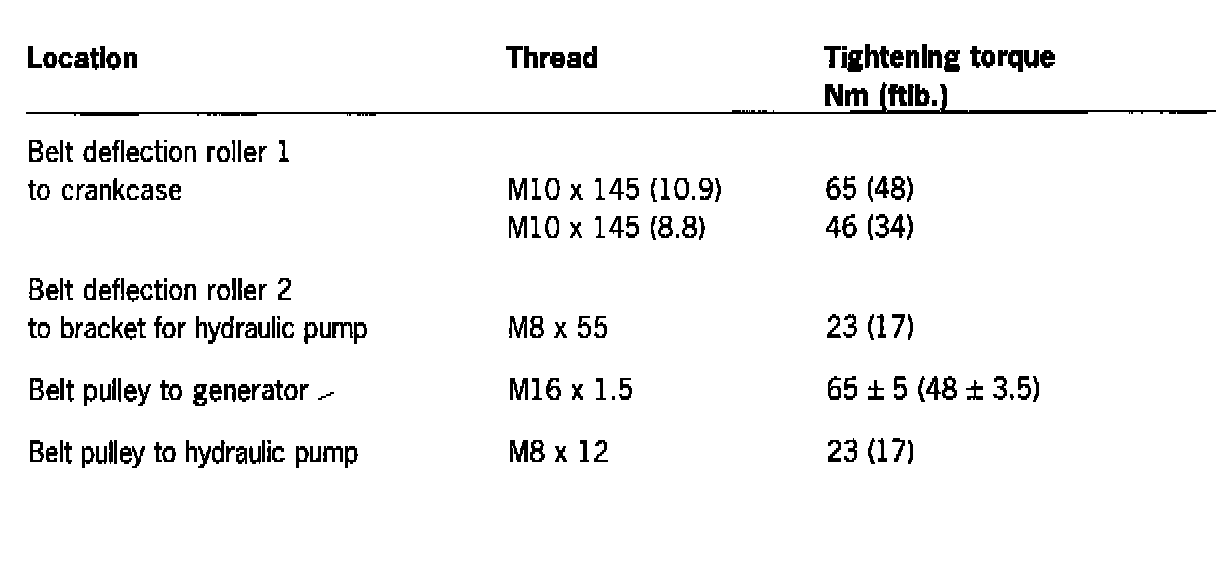 | Location | Thread | Tightening torque Nm (ftlb.) |
|---|---|---|
| Belt deflection roller 1 to crankcase | M10 x 145 (10.9) | 65 (48) |
|  | M10 x 145 (8.8) | 46 (34) |
| Belt deflection roller 2 to bracket for hydraulic pump | M8 x 55 | 23 (17) |
| Belt pulley to generator | M16 x 1.5 | 65 ± 5 (48 ± 3.5) |
| Belt pulley to hydraulic pump | M8 x 12 | 23 (17) |